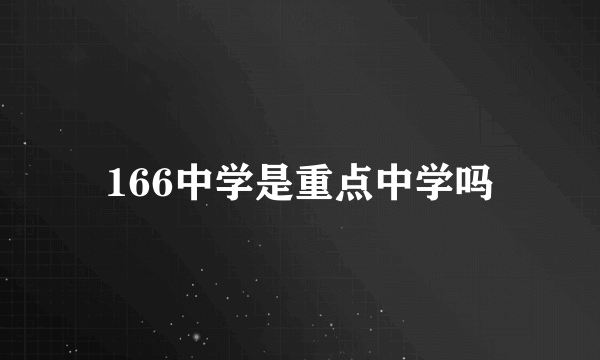 166中学是重点中学吗